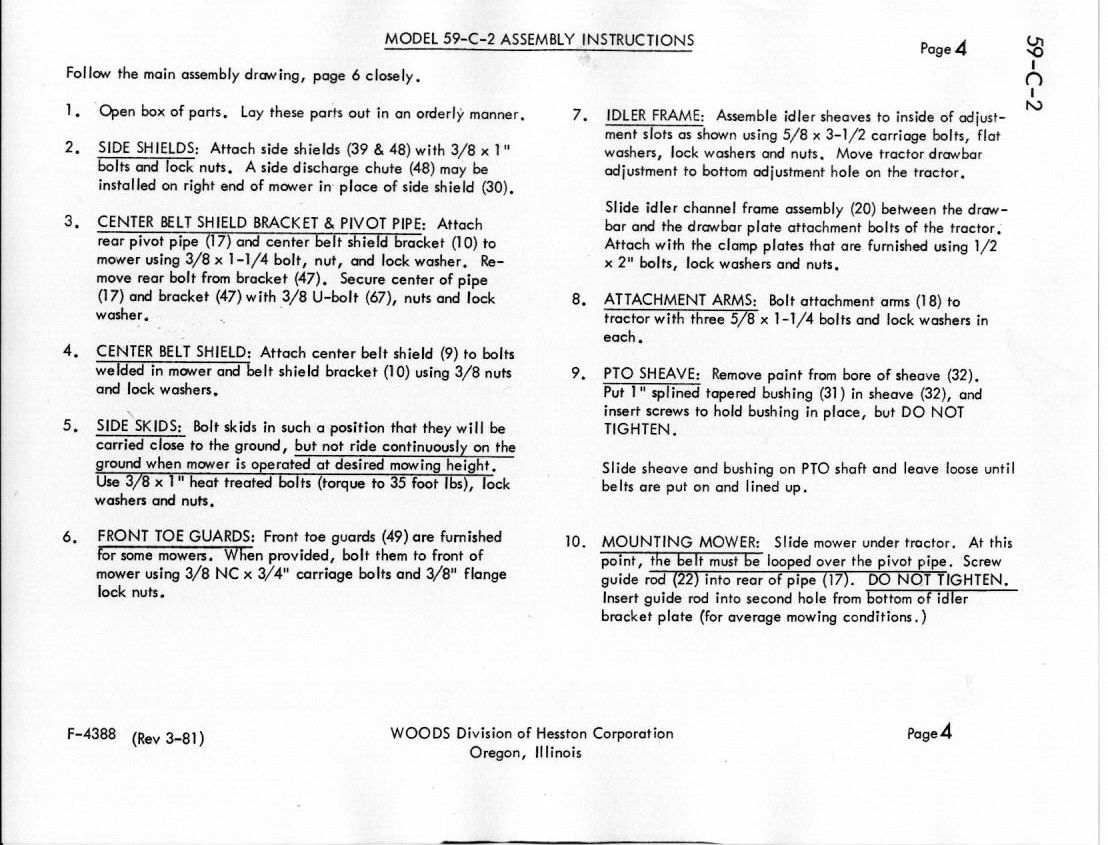 MODEL 59-C-2 ASSEMBLY INSTRUCTIONS

Page 4

59-C-2

Follow the main assembly drawing, page 6 closely.

1. Open box of parts. Lay these parts out in an orderly manner.

2. SIDE SHIELDS: Attach side shields (39 & 48) with 3/8 x 1" bolts and lock nuts. A side discharge chute (48) may be installed on right end of mower in place of side shield (30).

3. CENTER BELT SHIELD BRACKET & PIVOT PIPE: Attach rear pivot pipe (17) and center belt shield bracket (10) to mower using 3/8 x 1-1/4 bolt, nut, and lock washer. Remove rear bolt from bracket (47). Secure center of pipe (17) and bracket (47) with 3/8 U-bolt (67), nuts and lock washer.

4. CENTER BELT SHIELD: Attach center belt shield (9) to bolts welded in mower and belt shield bracket (10) using 3/8 nuts and lock washers.

5. SIDE SKIDS: Bolt skids in such a position that they will be carried close to the ground, but not ride continuously on the ground when mower is operated at desired mowing height. Use 3/8 x 1" heat treated bolts (torque to 35 foot lbs), lock washers and nuts.

6. FRONT TOE GUARDS: Front toe guards (49) are furnished for some mowers. When provided, bolt them to front of mower using 3/8 NC x 3/4" carriage bolts and 3/8" flange lock nuts.

7. IDLER FRAME: Assemble idler sheaves to inside of adjustment slots as shown using 5/8 x 3-1/2 carriage bolts, flat washers, lock washers and nuts. Move tractor drawbar adjustment to bottom adjustment hole on the tractor.

Slide idler channel frame assembly (20) between the drawbar and the drawbar plate attachment bolts of the tractor. Attach with the clamp plates that are furnished using 1/2 x 2" bolts, lock washers and nuts.

8. ATTACHMENT ARMS: Bolt attachment arms (18) to tractor with three 5/8 x 1-1/4 bolts and lock washers in each.

9. PTO SHEAVE: Remove paint from bore of sheave (32). Put 1" splined tapered bushing (31) in sheave (32), and insert screws to hold bushing in place, but DO NOT TIGHTEN.

Slide sheave and bushing on PTO shaft and leave loose until belts are put on and lined up.

10. MOUNTING MOWER: Slide mower under tractor. At this point, the belt must be looped over the pivot pipe. Screw guide rod (22) into rear of pipe (17). DO NOT TIGHTEN. Insert guide rod into second hole from bottom of idler bracket plate (for average mowing conditions.)

F-4388 (Rev 3-81)

WOODS Division of Hesston Corporation
Oregon, Illinois

Page 4